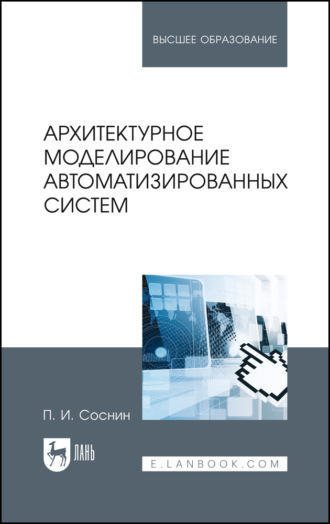 ВЫСШЕЕ ОБРАЗОВАНИЕ

АРХИТЕКТУРНОЕ МОДЕЛИРОВАНИЕ АВТОМАТИЗИРОВАННЫХ СИСТЕМ

П. И. Соснин

ЛАНЬ

E.LANBOOK.COM